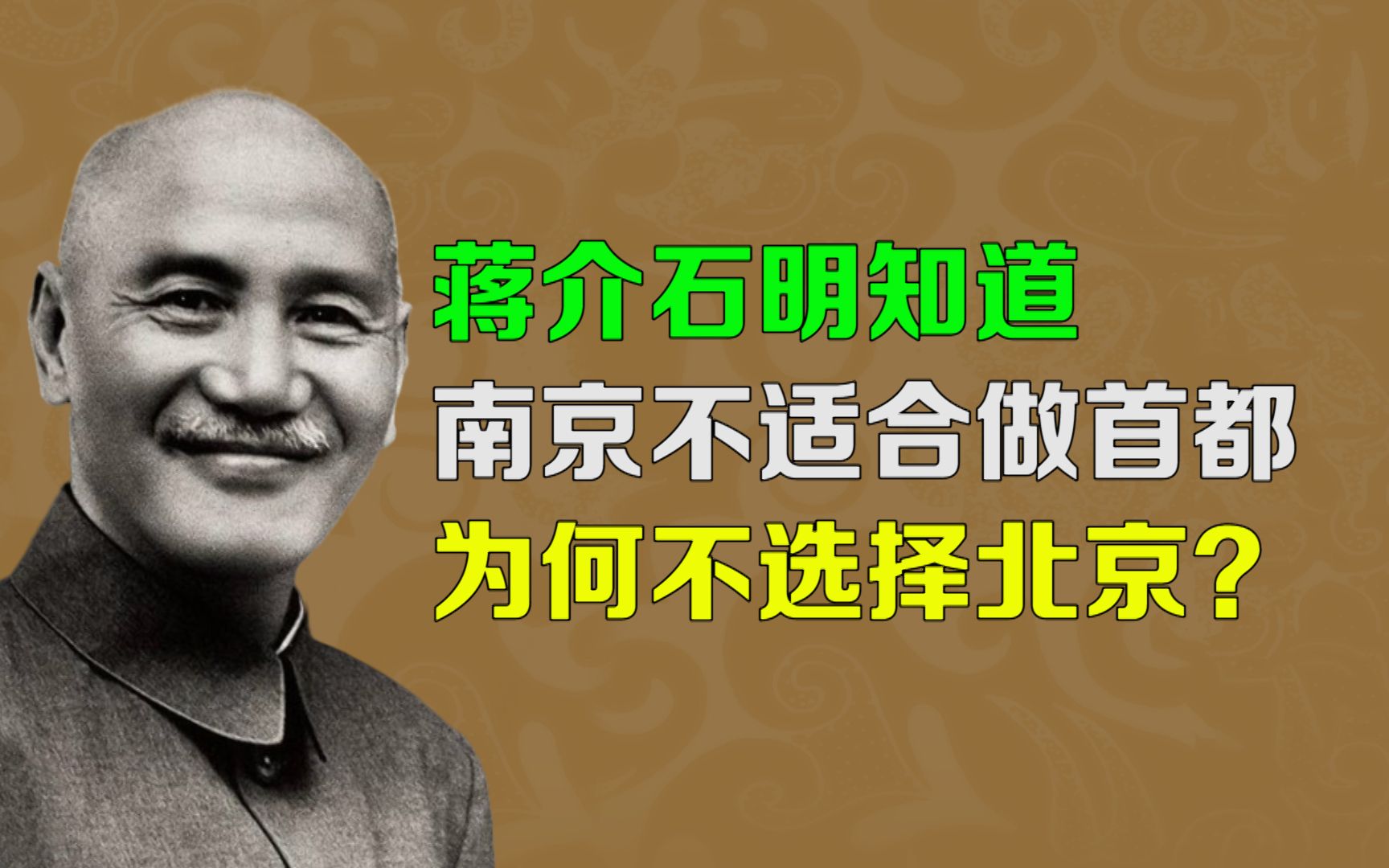 蒋介石明知道
南京不适合做首都
为何不选择北京？